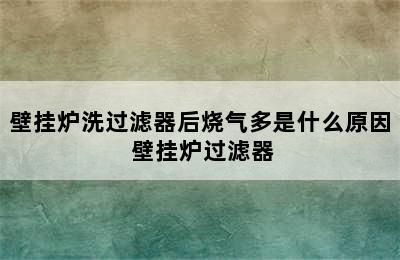 壁挂炉洗过滤器后烧气多是什么原因
壁挂炉过滤器